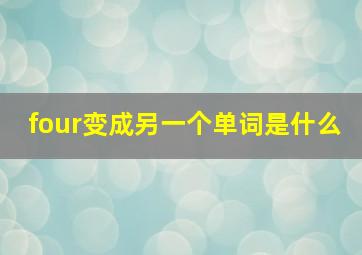 four变成另一个单词是什么